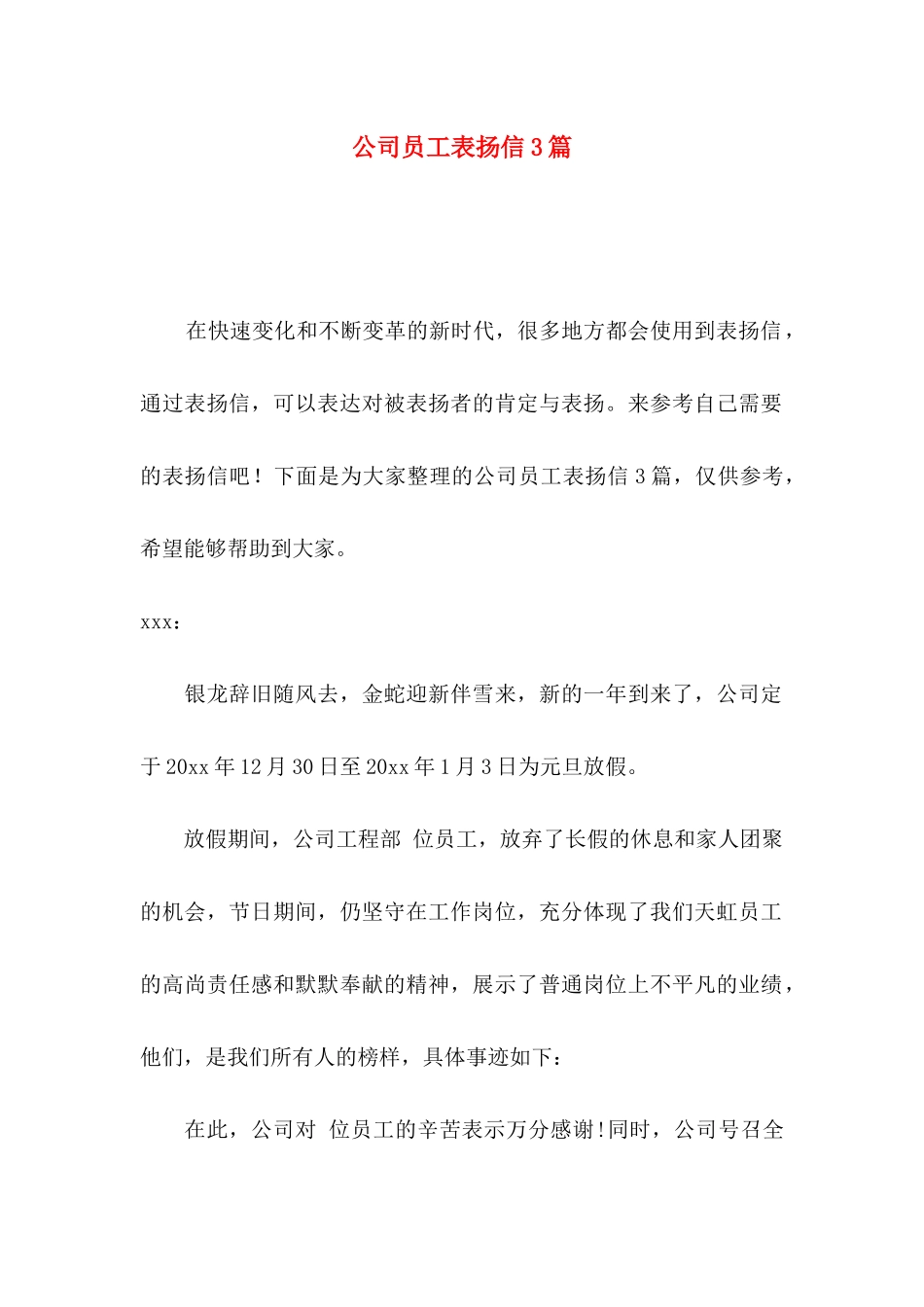 公司员工表扬信3篇

在快速变化和不断变革的新时代，很多地方都会使用到表扬信，通过表扬信，可以表达对被表扬者的肯定与表扬。来参考自己需要的表扬信吧！下面是为大家整理的公司员工表扬信3篇，仅供参考，希望能够帮助到大家。

xxx：

银龙辞旧随风去，金蛇迎新伴雪来，新的一年到来了，公司定于20xx年12月30日至20xx年1月3日为元旦放假。

放假期间，公司工程部 位员工，放弃了长假的休息和家人团聚的机会，节日期间，仍坚守在工作岗位，充分体现了我们天虹员工的高尚责任感和默默奉献的精神，展示了普通岗位上不平凡的业绩，他们，是我们所有人的榜样，具体事迹如下：

在此，公司对 位员工的辛苦表示万分感谢!同时，公司号召全